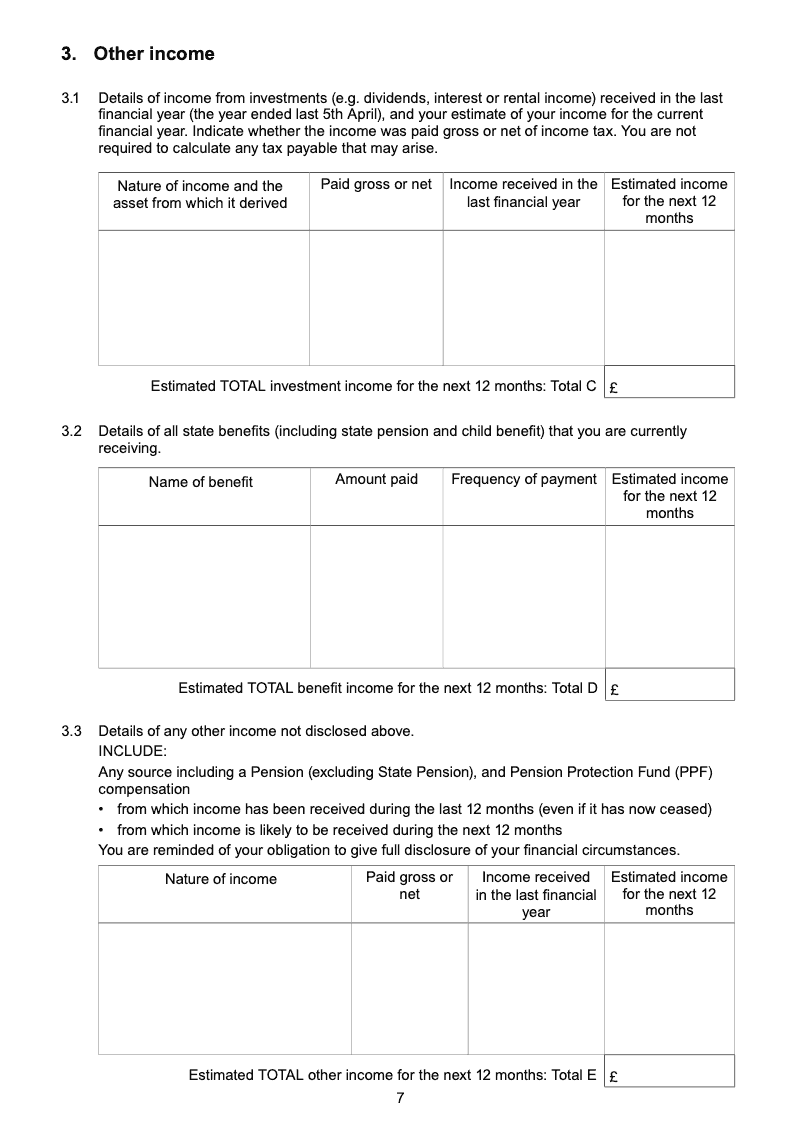 3. Other income

3.1 Details of income from investments (e.g. dividends, interest or rental income) received in the last financial year (the year ended last 5th April), and your estimate of your income for the current financial year. Indicate whether the income was paid gross or net of income tax. You are not required to calculate any tax payable that may arise.

| Nature of income and the asset from which it derived | Paid gross or net | Income received in the last financial year | Estimated income for the next 12 months |
|---|---|---|---|
| | | | |

Estimated TOTAL investment income for the next 12 months: Total C £

3.2 Details of all state benefits (including state pension and child benefit) that you are currently receiving.

| Name of benefit | Amount paid | Frequency of payment | Estimated income for the next 12 months |
|---|---|---|---|
| | | | |

Estimated TOTAL benefit income for the next 12 months: Total D £

3.3 Details of any other income not disclosed above.
INCLUDE:
Any source including a Pension (excluding State Pension), and Pension Protection Fund (PPF) compensation
• from which income has been received during the last 12 months (even if it has now ceased)
• from which income is likely to be received during the next 12 months
You are reminded of your obligation to give full disclosure of your financial circumstances.

| Nature of income | Paid gross or net | Income received in the last financial year | Estimated income for the next 12 months |
|---|---|---|---|
| | | | |

Estimated TOTAL other income for the next 12 months: Total E £

7